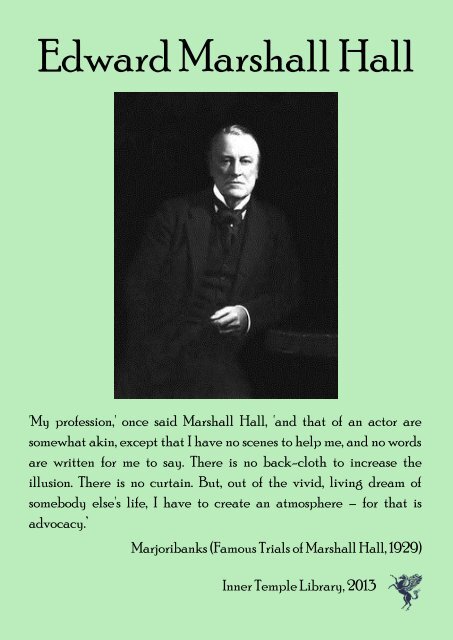 Edward Marshall Hall

'My profession,' once said Marshall Hall, 'and that of an actor are somewhat akin, except that I have no scenes to help me, and no words are written for me to say. There is no back-cloth to increase the illusion. There is no curtain. But, out of the vivid, living dream of somebody else's life, I have to create an atmosphere – for that is advocacy.'

Marjoribanks (Famous Trials of Marshall Hall, 1929)

Inner Temple Library, 2013